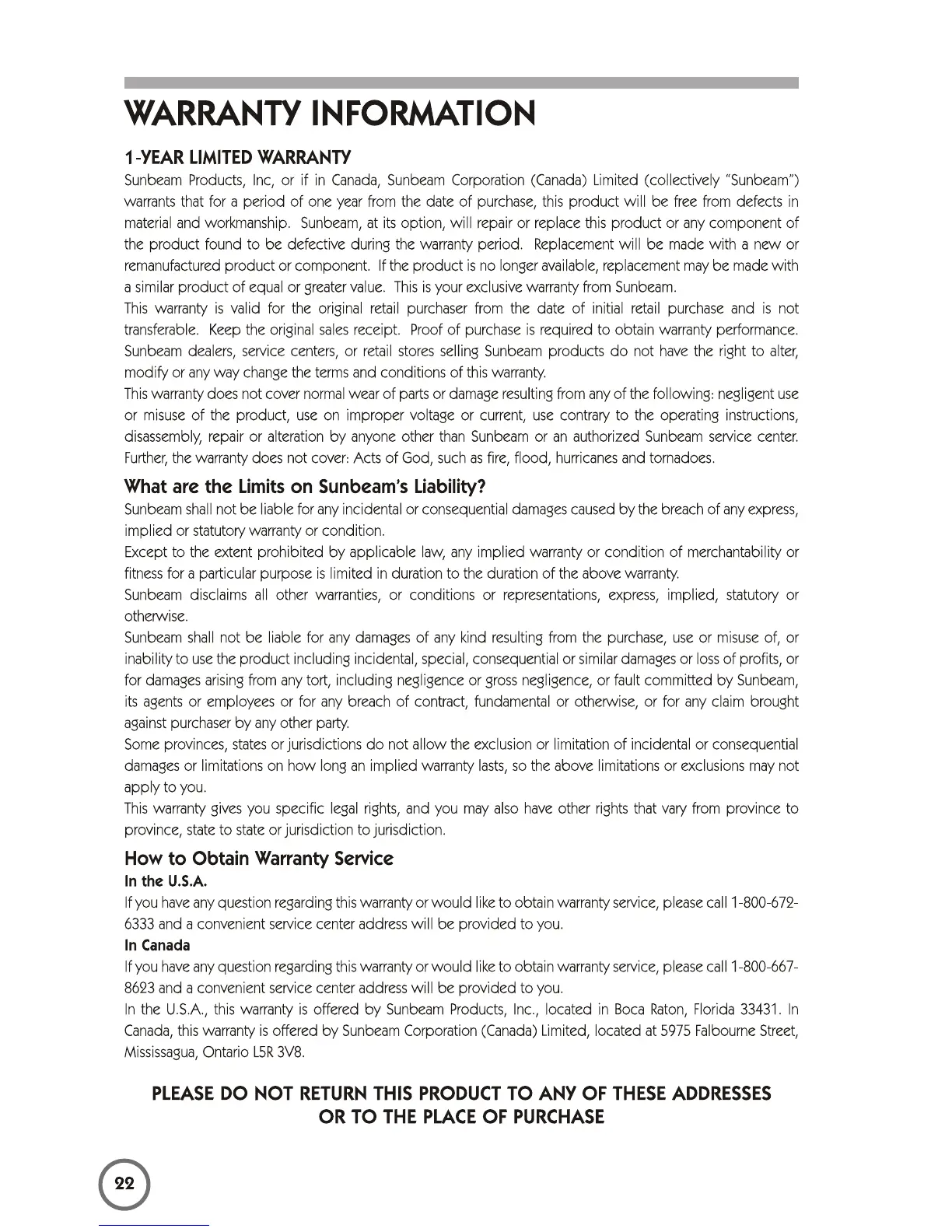 WARRANTY INFORMATION

1-YEAR LIMITED WARRANTY

Sunbeam Products, Inc, or if in Canada, Sunbeam Corporation (Canada) Limited (collectively "Sunbeam") warrants that for a period of one year from the date of purchase, this product will be free from defects in material and workmanship. Sunbeam, at its option, will repair or replace this product or any component of the product found to be defective during the warranty period. Replacement will be made with a new or remanufactured product or component. If the product is no longer available, replacement may be made with a similar product of equal or greater value. This is your exclusive warranty from Sunbeam.

This warranty is valid for the original retail purchaser from the date of initial retail purchase and is not transferable. Keep the original sales receipt. Proof of purchase is required to obtain warranty performance. Sunbeam dealers, service centers, or retail stores selling Sunbeam products do not have the right to alter, modify or any way change the terms and conditions of this warranty.

This warranty does not cover normal wear of parts or damage resulting from any of the following: negligent use or misuse of the product, use on improper voltage or current, use contrary to the operating instructions, disassembly, repair or alteration by anyone other than Sunbeam or an authorized Sunbeam service center. Further, the warranty does not cover: Acts of God, such as fire, flood, hurricanes and tornadoes.

What are the Limits on Sunbeam's Liability?

Sunbeam shall not be liable for any incidental or consequential damages caused by the breach of any express, implied or statutory warranty or condition.

Except to the extent prohibited by applicable law, any implied warranty or condition of merchantability or fitness for a particular purpose is limited in duration to the duration of the above warranty.

Sunbeam disclaims all other warranties, or conditions or representations, express, implied, statutory or otherwise.

Sunbeam shall not be liable for any damages of any kind resulting from the purchase, use or misuse of, or inability to use the product including incidental, special, consequential or similar damages or loss of profits, or for damages arising from any tort, including negligence or gross negligence, or fault committed by Sunbeam, its agents or employees or for any breach of contract, fundamental or otherwise, or for any claim brought against purchaser by any other party.

Some provinces, states or jurisdictions do not allow the exclusion or limitation of incidental or consequential damages or limitations on how long an implied warranty lasts, so the above limitations or exclusions may not apply to you.

This warranty gives you specific legal rights, and you may also have other rights that vary from province to province, state to state or jurisdiction to jurisdiction.

How to Obtain Warranty Service

In the U.S.A.

If you have any question regarding this warranty or would like to obtain warranty service, please call 1-800-672-6333 and a convenient service center address will be provided to you.

In Canada

If you have any question regarding this warranty or would like to obtain warranty service, please call 1-800-667-8623 and a convenient service center address will be provided to you.

In the U.S.A., this warranty is offered by Sunbeam Products, Inc., located in Boca Raton, Florida 33431. In Canada, this warranty is offered by Sunbeam Corporation (Canada) Limited, located at 5975 Falbourne Street, Mississagua, Ontario L5R 3V8.

PLEASE DO NOT RETURN THIS PRODUCT TO ANY OF THESE ADDRESSES OR TO THE PLACE OF PURCHASE

22